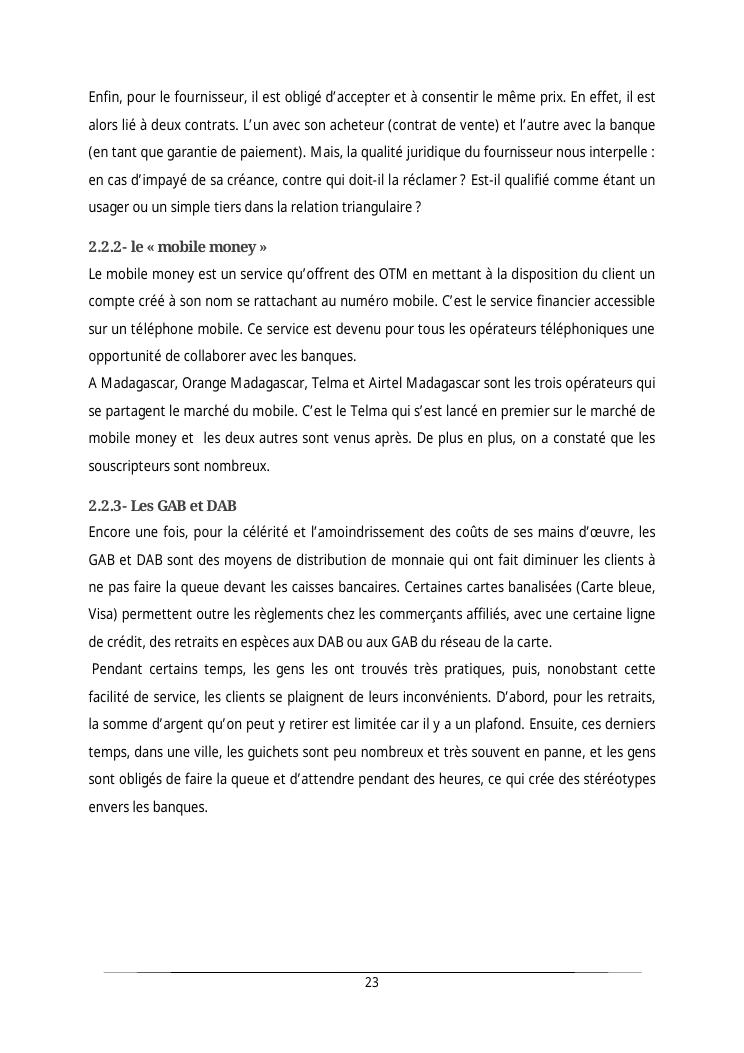 Enfin, pour le fournisseur, il est obligé d'accepter et à consentir le même prix. En effet, il est alors lié à deux contrats. L'un avec son acheteur (contrat de vente) et l'autre avec la banque (en tant que garantie de paiement). Mais, la qualité juridique du fournisseur nous interpelle : en cas d'impayé de sa créance, contre qui doit-il la réclamer ? Est-il qualifié comme étant un usager ou un simple tiers dans la relation triangulaire ?

2.2.2- le « mobile money »
Le mobile money est un service qu'offrent des OTM en mettant à la disposition du client un compte créé à son nom se rattachant au numéro mobile. C'est le service financier accessible sur un téléphone mobile. Ce service est devenu pour tous les opérateurs téléphoniques une opportunité de collaborer avec les banques.
A Madagascar, Orange Madagascar, Telma et Airtel Madagascar sont les trois opérateurs qui se partagent le marché du mobile. C'est le Telma qui s'est lancé en premier sur le marché de mobile money et les deux autres sont venus après. De plus en plus, on a constaté que les souscripteurs sont nombreux.

2.2.3- Les GAB et DAB
Encore une fois, pour la célérité et l'amoindrissement des coûts de ses mains d'œuvre, les GAB et DAB sont des moyens de distribution de monnaie qui ont fait diminuer les clients à ne pas faire la queue devant les caisses bancaires. Certaines cartes banalisées (Carte bleue, Visa) permettent outre les règlements chez les commerçants affiliés, avec une certaine ligne de crédit, des retraits en espèces aux DAB ou aux GAB du réseau de la carte.
Pendant certains temps, les gens les ont trouvés très pratiques, puis, nonobstant cette facilité de service, les clients se plaignent de leurs inconvénients. D'abord, pour les retraits, la somme d'argent qu'on peut y retirer est limitée car il y a un plafond. Ensuite, ces derniers temps, dans une ville, les guichets sont peu nombreux et très souvent en panne, et les gens sont obligés de faire la queue et d'attendre pendant des heures, ce qui crée des stéréotypes envers les banques.

23